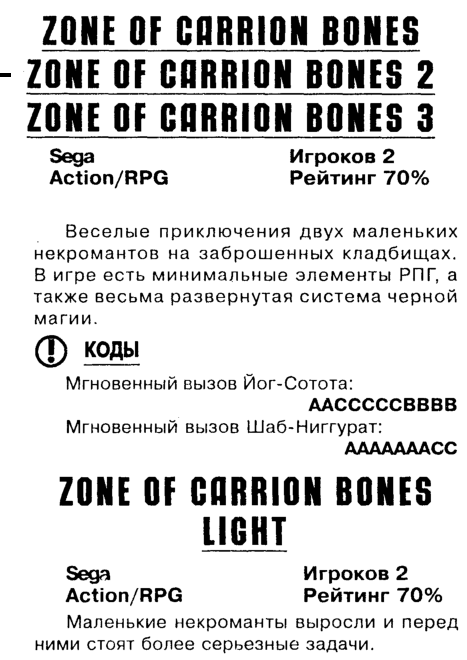 ZONE OF CARRION BONES
ZONE OF CARRION BONES 2
ZONE OF CARRION BONES 3

Sega
Action/RPG

Игроков 2
Рейтинг 70%

Веселые приключения двух маленьких некромантов на заброшенных кладбищах. В игре есть минимальные элементы РПГ, а также весьма развернутая система черной магии.

КОДЫ

Мгновенный вызов Йог-Сотота:
AACCCCCBBBB
Мгновенный вызов Шаб-Ниггурат:
AAAAAAACC

ZONE OF CARRION BONES
LIGHT

Sega
Action/RPG

Игроков 2
Рейтинг 70%

Маленькие некроманты выросли и перед ними стоят более серьезные задачи.